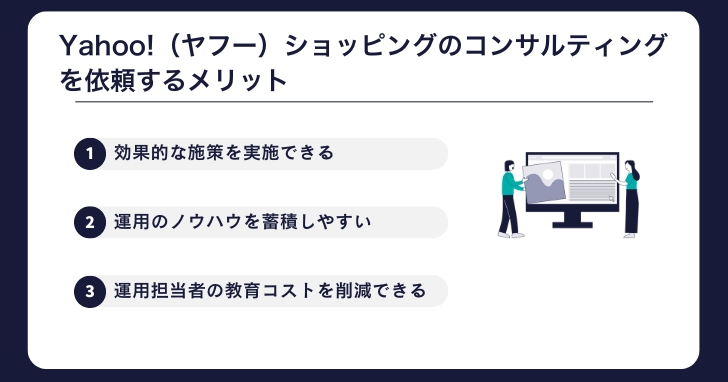 Yahoo!（ヤフー）ショッピングのコンサルティングを依頼するメリット

1 効果的な施策を実施できる

2 運用のノウハウを蓄積しやすい

3 運用担当者の教育コストを削減できる